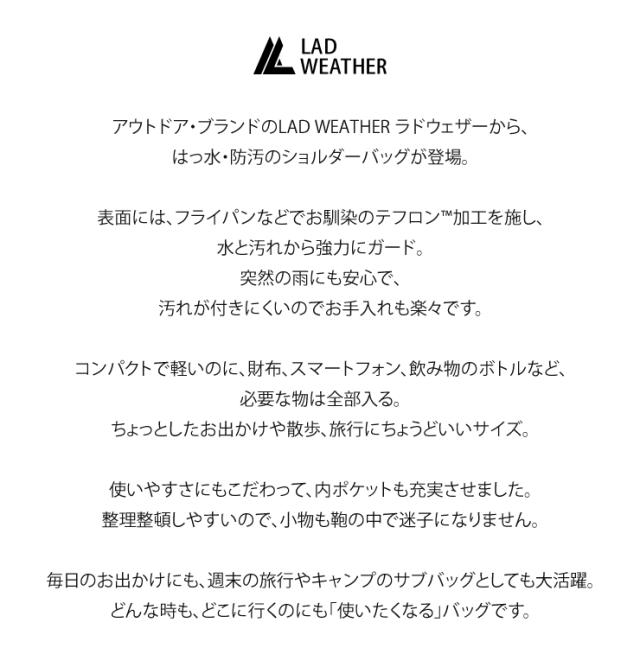 LAD
WEATHER

アウトドア・ブランドのLAD WEATHER ラドウェザーから、
はっ水・防汚のショルダーバッグが登場。

表面には、フライパンなどでお馴染のテフロン™加工を施し、
水と汚れから強力にガード。
突然の雨にも安心で、
汚れが付きにくいのでお手入れも楽々です。

コンパクトで軽いのに、財布、スマートフォン、飲み物のボトルなど、
必要な物は全部入る。
ちょっとしたお出かけや散歩、旅行にちょうどいいサイズ。

使いやすさにもこだわって、内ポケットも充実させました。
整理整頓しやすいので、小物も鞄の中で迷子になりません。

毎日のお出かけにも、週末の旅行やキャンプのサブバッグとしても大活躍。
どんな時も、どこに行くのにも「使いたくなる」バッグです。